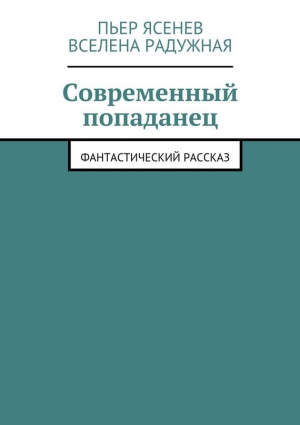 ПЬЕР ЯСЕНЕВ
ВСЕЛЕНА РАДУЖНАЯ

Современный попаданец

ФАНТАСТИЧЕСКИЙ РАССКАЗ